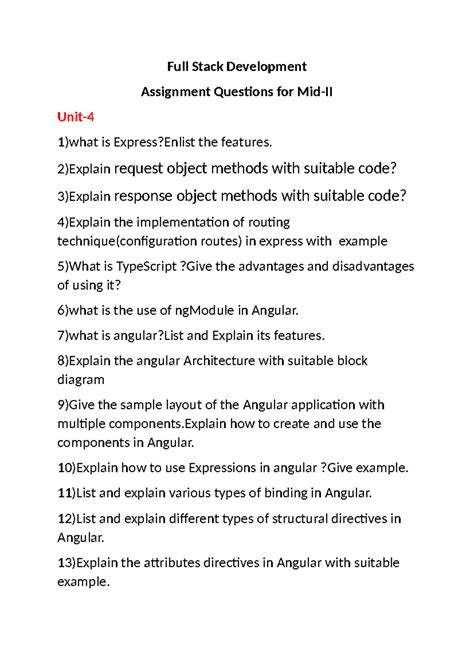 Full Stack Development

Assignment Questions for Mid-II

Unit-4

1)what is Express?Enlist the features.

2)Explain request object methods with suitable code?

3)Explain response object methods with suitable code?

4)Explain the implementation of routing technique(configuration routes) in express with example

5)What is TypeScript ?Give the advantages and disadvantages of using it?

6)what is the use of ngModule in Angular.

7)what is angular?List and Explain its features.

8)Explain the angular Architecture with suitable block diagram

9)Give the sample layout of the Angular application with multiple components.Explain how to create and use the components in Angular.

10)Explain how to use Expressions in angular ?Give example.

11)List and explain various types of binding in Angular.

12)List and explain different types of structural directives in Angular.

13)Explain the attributes directives in Angular with suitable example.